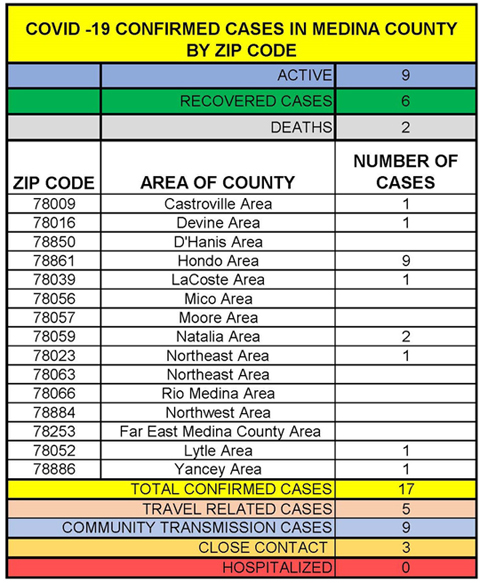 COVID -19 CONFIRMED CASES IN MEDINA COUNTY BY ZIP CODE

| | | |
|---|---|---|
| | ACTIVE | 9 |
| | RECOVERED CASES | 6 |
| | DEATHS | 2 |
| ZIP CODE | AREA OF COUNTY | NUMBER OF CASES |
| 78009 | Castroville Area | 1 |
| 78016 | Devine Area | 1 |
| 78850 | D'Hanis Area | |
| 78861 | Hondo Area | 9 |
| 78039 | LaCoste Area | 1 |
| 78056 | Mico Area | |
| 78057 | Moore Area | |
| 78059 | Natalia Area | 2 |
| 78023 | Northeast Area | 1 |
| 78063 | Northeast Area | |
| 78066 | Rio Medina Area | |
| 78884 | Northwest Area | |
| 78253 | Far East Medina County Area | |
| 78052 | Lytle Area | 1 |
| 78886 | Yancey Area | 1 |
| | TOTAL CONFIRMED CASES | 17 |
| | TRAVEL RELATED CASES | 5 |
| | COMMUNITY TRANSMISSION CASES | 9 |
| | CLOSE CONTACT | 3 |
| | HOSPITALIZED | 0 |